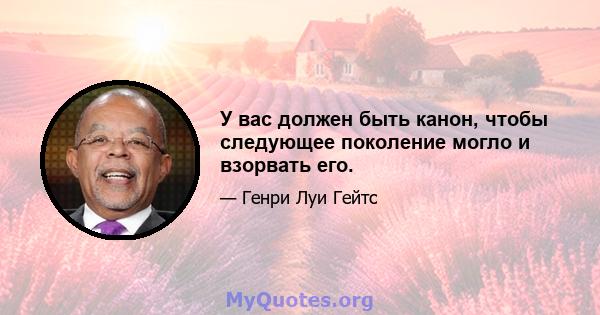 У вас должен быть канон, чтобы следующее поколение могло и взорвать его.

— Генри Луи Гейтс

MyQuotes.org